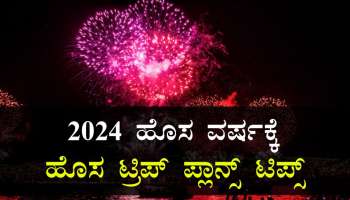 2024 ಹೊಸ ವರ್ಷಕ್ಕೆ
ಹೊಸ ಟ್ರಿಪ್ ಪ್ಲಾನ್ಸ್ ಟಿಪ್ಸ್